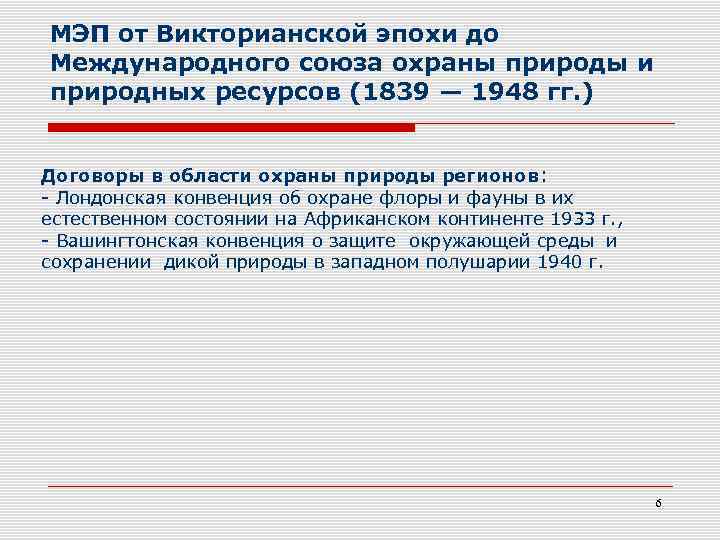 МЭП от Викторианской эпохи до Международного союза охраны природы и природных ресурсов (1839 — 1948 гг.)

Договоры в области охраны природы регионов:
- Лондонская конвенция об охране флоры и фауны в их естественном состоянии на Африканском континенте 1933 г.,
- Вашингтонская конвенция о защите окружающей среды и сохранении дикой природы в западном полушарии 1940 г.

6